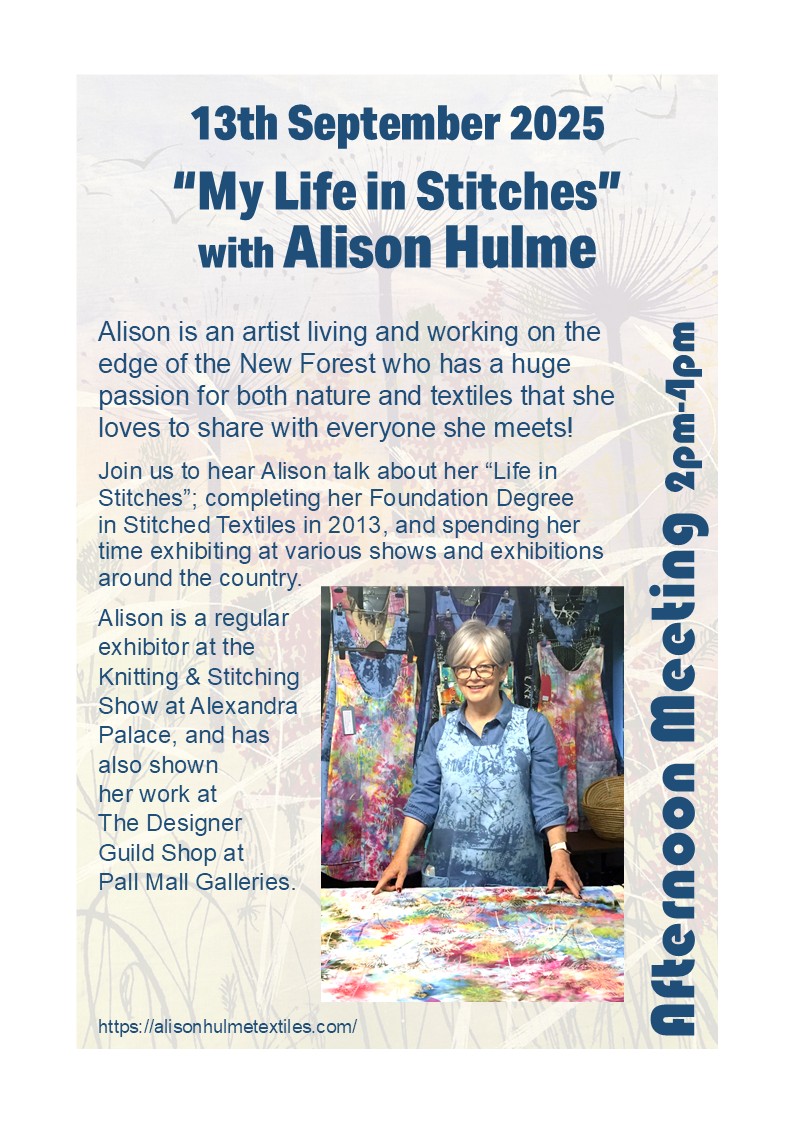 13th September 2025
"My Life in Stitches"
with Alison Hulme

Alison is an artist living and working on the edge of the New Forest who has a huge passion for both nature and textiles that she loves to share with everyone she meets!

Join us to hear Alison talk about her "Life in Stitches"; completing her Foundation Degree in Stitched Textiles in 2013, and spending her time exhibiting at various shows and exhibitions around the country.

Alison is a regular exhibitor at the Knitting & Stitching Show at Alexandra Palace, and has also shown her work at The Designer Guild Shop at Pall Mall Galleries.

https://alisonhulmetextiles.com/

Afternoon Meeting 2pm-4pm